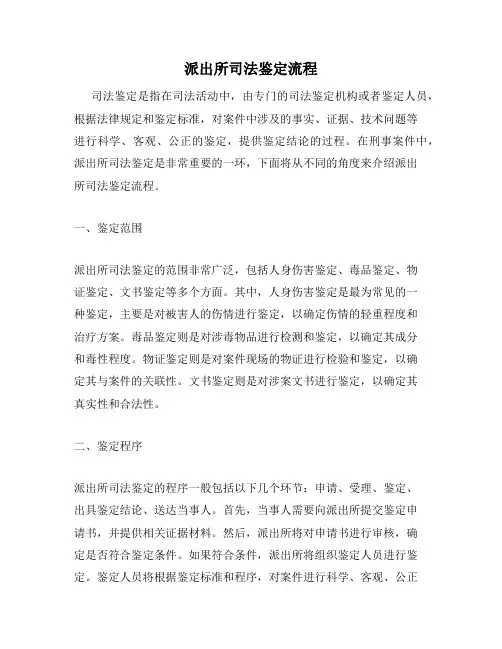 派出所司法鉴定流程

司法鉴定是指在司法活动中，由专门的司法鉴定机构或者鉴定人员，根据法律规定和鉴定标准，对案件中涉及的事实、证据、技术问题等进行科学、客观、公正的鉴定，提供鉴定结论的过程。在刑事案件中，派出所司法鉴定是非常重要的一环，下面将从不同的角度来介绍派出所司法鉴定流程。

一、鉴定范围

派出所司法鉴定的范围非常广泛，包括人身伤害鉴定、毒品鉴定、物证鉴定、文书鉴定等多个方面。其中，人身伤害鉴定是最为常见的一种鉴定，主要是对被害人的伤情进行鉴定，以确定伤情的轻重程度和治疗方案。毒品鉴定则是对涉毒物品进行检测和鉴定，以确定其成分和毒性程度。物证鉴定则是对案件现场的物证进行检验和鉴定，以确定其与案件的关联性。文书鉴定则是对涉案文书进行鉴定，以确定其真实性和合法性。

二、鉴定程序

派出所司法鉴定的程序一般包括以下几个环节：申请、受理、鉴定、出具鉴定结论、送达当事人。首先，当事人需要向派出所提交鉴定申请书，并提供相关证据材料。然后，派出所将对申请书进行审核，确定是否符合鉴定条件。如果符合条件，派出所将组织鉴定人员进行鉴定。鉴定人员将根据鉴定标准和程序，对案件进行科学、客观、公正